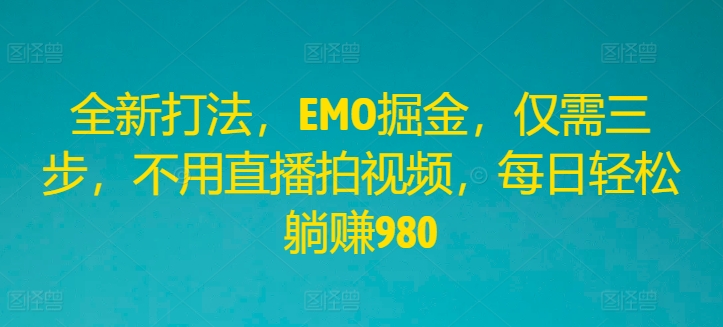 图怪兽 图怪兽 图怪兽

全新打法，EMO掘金，仅需三步，不用直播拍视频，每日轻松躺赚980

图怪兽 图怪兽 图怪兽